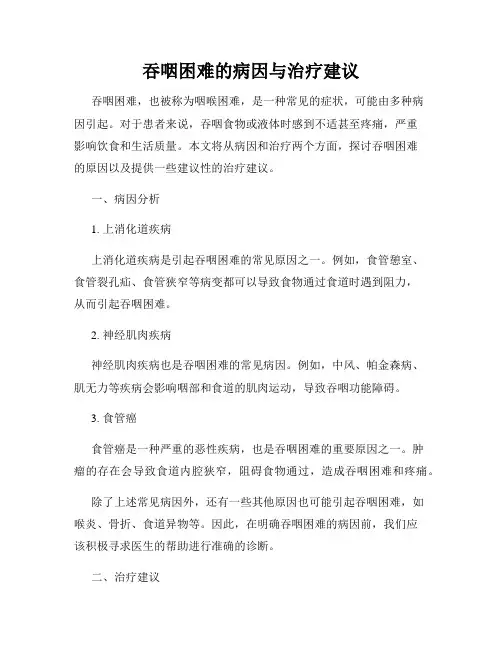 吞咽困难的病因与治疗建议

吞咽困难，也被称为咽喉困难，是一种常见的症状，可能由多种病因引起。对于患者来说，吞咽食物或液体时感到不适甚至疼痛，严重影响饮食和生活质量。本文将从病因和治疗两个方面，探讨吞咽困难的原因以及提供一些建议性的治疗建议。

一、病因分析

1. 上消化道疾病

上消化道疾病是引起吞咽困难的常见原因之一。例如，食管憩室、食管裂孔疝、食管狭窄等病变都可以导致食物通过食道时遇到阻力，从而引起吞咽困难。

2. 神经肌肉疾病

神经肌肉疾病也是吞咽困难的常见病因。例如，中风、帕金森病、肌无力等疾病会影响咽部和食道的肌肉运动，导致吞咽功能障碍。

3. 食管癌

食管癌是一种严重的恶性疾病，也是吞咽困难的重要原因之一。肿瘤的存在会导致食道内腔狭窄，阻碍食物通过，造成吞咽困难和疼痛。

除了上述常见病因外，还有一些其他原因也可能引起吞咽困难，如喉炎、骨折、食道异物等。因此，在明确吞咽困难的病因前，我们应该积极寻求医生的帮助进行准确的诊断。

二、治疗建议